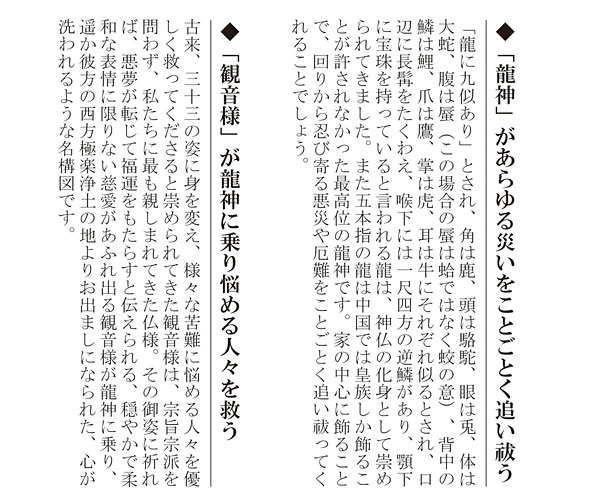 ◆「龍神」があらゆる災いをことごとく追い祓う

「龍に九似あり」とされ、角は鹿、頭は駱駝、眼は兎、体は大蛇、腹は蜃（この場合の蜃は蛤ではなく蛟の意）、背中の鱗は鯉、爪は鷹、掌は虎、耳は牛にそれぞれ似るとされ、口辺に長髯をたくわえ、喉下には一尺四方の逆鱗があり、顎下に宝珠を持っていると言われる龍は、神仏の化身として崇められてきました。また五本指の龍は中国では皇族しか飾ることが許されなかった最高位の龍神です。家の中心に飾ることで、回りから忍び寄る悪災や厄難をことごとく追い祓ってくれることでしょう。

◆「観音様」が龍神に乗り悩める人々を救う

古来、三十三の姿に身を変え、様々な苦難に悩める人々を優しく救ってくださると崇められてきた観音様は、宗旨宗派を問わず、私たちに最も親しまれてきた仏様。その御姿に祈れば、悪夢が転じて福運をもたらすと伝えられる、穏やかで柔和な表情に限りない慈愛があふれ出る観音様が龍神に乗り、遥か彼方の西方極楽浄土の地よりお出ましになられた、心が洗われるような名構図です。